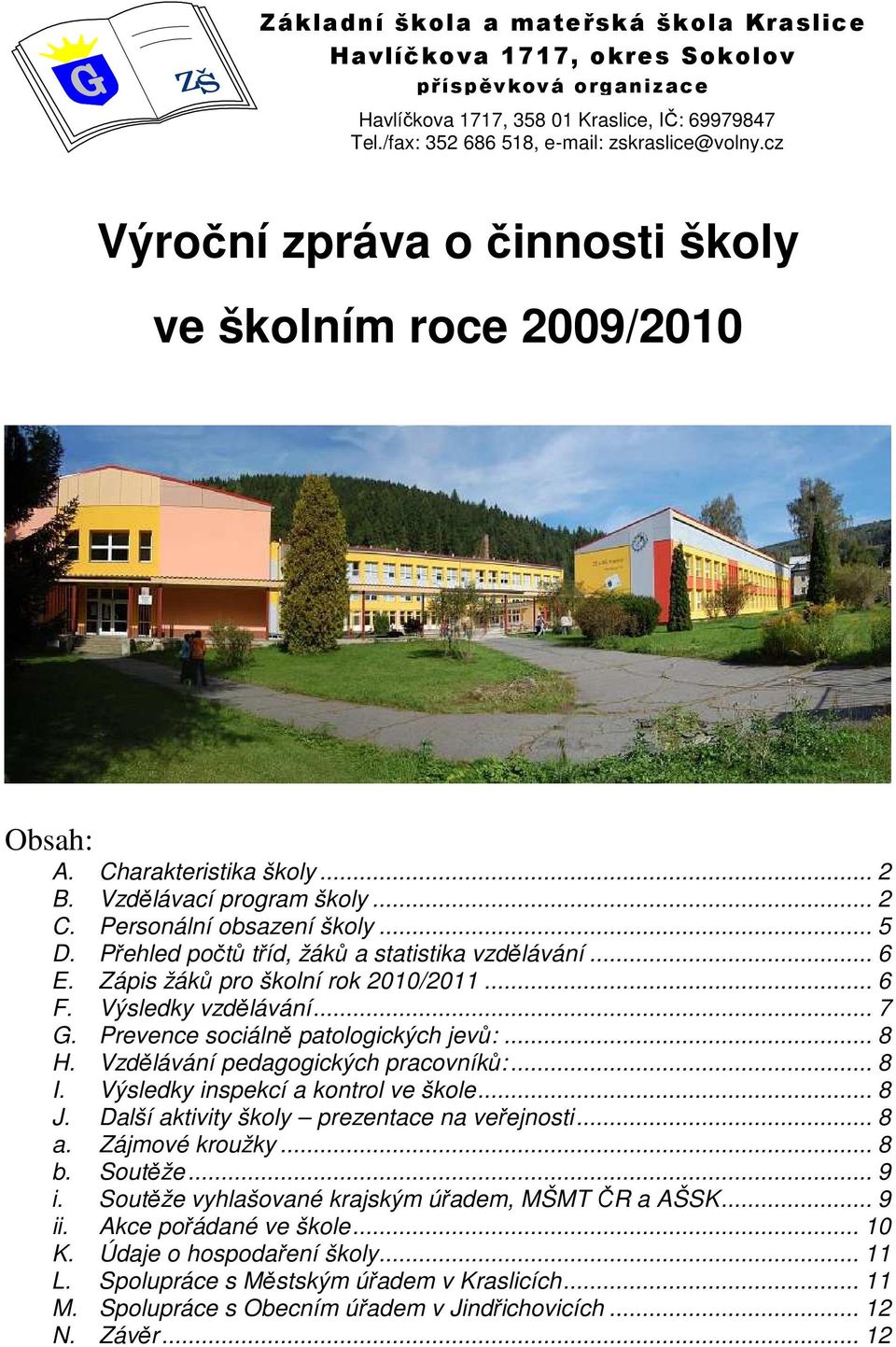 G

ZŠ

Základní škola a mateřská škola Kraslice
Havlíčkova 1717, okres Sokolov
příspěvková organizace
Havlíčkova 1717, 358 01 Kraslice, IČ: 69979847
Tel./fax: 352 686 518, e-mail: zskraslice@volny.cz

Výroční zpráva o činnosti školy
ve školním roce 2009/2010

Obsah:
A. Charakteristika školy ... 2
B. Vzdělávací program školy ... 2
C. Personální obsazení školy ... 5
D. Přehled počtů tříd, žáků a statistika vzdělávání ... 6
E. Zápis žáků pro školní rok 2010/2011 ... 6
F. Výsledky vzdělávání ... 7
G. Prevence sociálně patologických jevů: ... 8
H. Vzdělávání pedagogických pracovníků: ... 8
I. Výsledky inspekcí a kontrol ve škole ... 8
J. Další aktivity školy – prezentace na veřejnosti ... 8
a. Zájmové kroužky ... 8
b. Soutěže ... 9
i. Soutěže vyhlašované krajským úřadem, MŠMT ČR a AŠSK ... 9
ii. Akce pořádané ve škole ... 10
K. Údaje o hospodaření školy ... 11
L. Spolupráce s Městským úřadem v Kraslicích ... 11
M. Spolupráce s Obecním úřadem v Jindřichovicích ... 12
N. Závěr ... 12